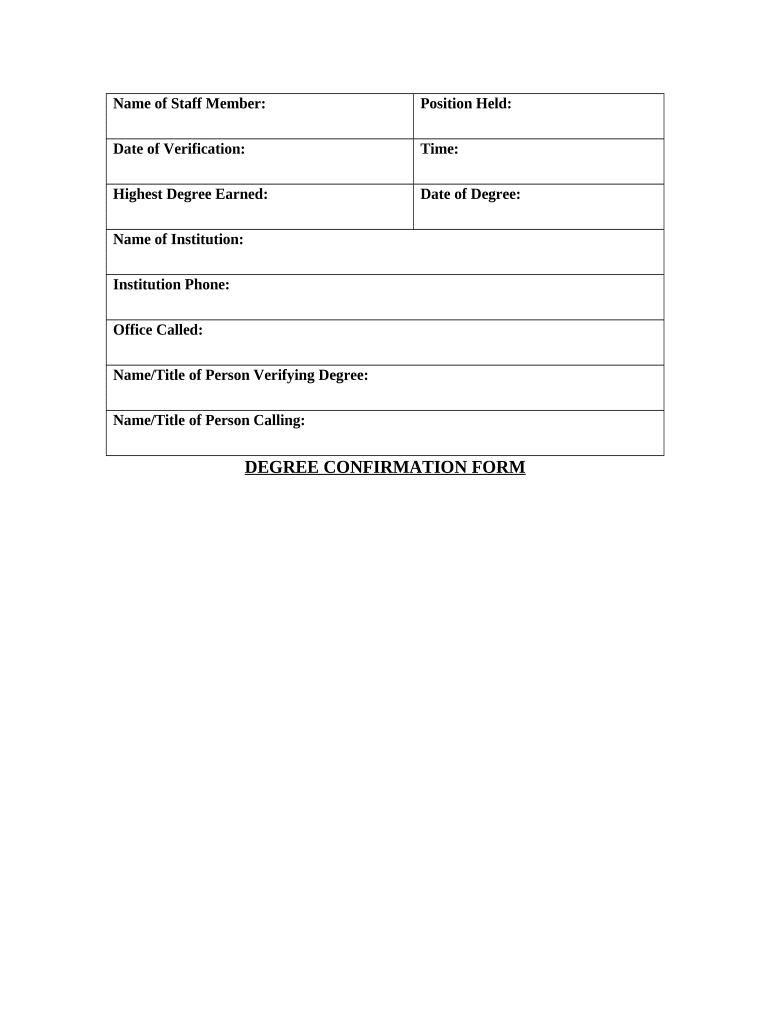 | Name of Staff Member: | Position Held: |
|---|---|
| Date of Verification: | Time: |
| Highest Degree Earned: | Date of Degree: |
| Name of Institution: | |
| Institution Phone: | |
| Office Called: | |
| Name/Title of Person Verifying Degree: | |
| Name/Title of Person Calling: | |

DEGREE CONFIRMATION FORM